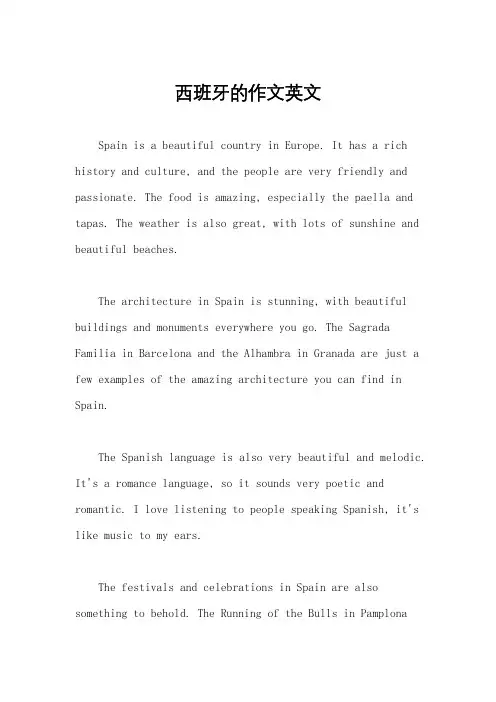 西班牙的作文英文

Spain is a beautiful country in Europe. It has a rich history and culture, and the people are very friendly and passionate. The food is amazing, especially the paella and tapas. The weather is also great, with lots of sunshine and beautiful beaches.

The architecture in Spain is stunning, with beautiful buildings and monuments everywhere you go. The Sagrada Familia in Barcelona and the Alhambra in Granada are just a few examples of the amazing architecture you can find in Spain.

The Spanish language is also very beautiful and melodic. It's a romance language, so it sounds very poetic and romantic. I love listening to people speaking Spanish, it's like music to my ears.

The festivals and celebrations in Spain are also something to behold. The Running of the Bulls in Pamplona